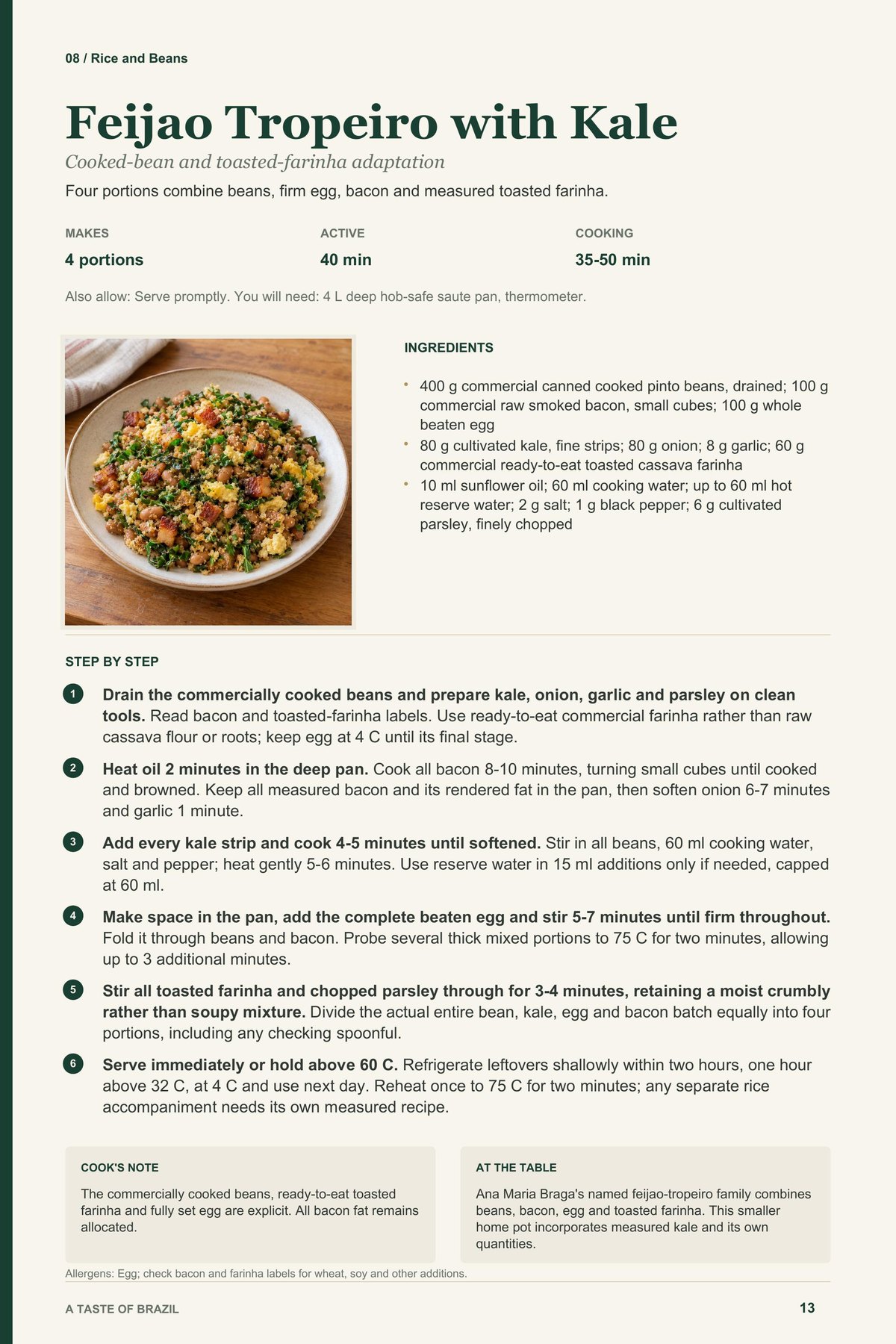 08 / Rice and Beans

Feijao Tropeiro with Kale

Cooked-bean and toasted-farinha adaptation

Four portions combine beans, firm egg, bacon and measured toasted farinha.

MAKES
4 portions

ACTIVE
40 min

COOKING
35-50 min

Also allow: Serve promptly. You will need: 4 L deep hob-safe saute pan, thermometer.

INGREDIENTS

• 400 g commercial canned cooked pinto beans, drained; 100 g commercial raw smoked bacon, small cubes; 100 g whole beaten egg
• 80 g cultivated kale, fine strips; 80 g onion; 8 g garlic; 60 g commercial ready-to-eat toasted cassava farinha
• 10 ml sunflower oil; 60 ml cooking water; up to 60 ml hot reserve water; 2 g salt; 1 g black pepper; 6 g cultivated parsley, finely chopped

STEP BY STEP

1 Drain the commercially cooked beans and prepare kale, onion, garlic and parsley on clean tools. Read bacon and toasted-farinha labels. Use ready-to-eat commercial farinha rather than raw cassava flour or roots; keep egg at 4 C until its final stage.

2 Heat oil 2 minutes in the deep pan. Cook all bacon 8-10 minutes, turning small cubes until cooked and browned. Keep all measured bacon and its rendered fat in the pan, then soften onion 6-7 minutes and garlic 1 minute.

3 Add every kale strip and cook 4-5 minutes until softened. Stir in all beans, 60 ml cooking water, salt and pepper; heat gently 5-6 minutes. Use reserve water in 15 ml additions only if needed, capped at 60 ml.

4 Make space in the pan, add the complete beaten egg and stir 5-7 minutes until firm throughout. Fold it through beans and bacon. Probe several thick mixed portions to 75 C for two minutes, allowing up to 3 additional minutes.

5 Stir all toasted farinha and chopped parsley through for 3-4 minutes, retaining a moist crumbly rather than soupy mixture. Divide the actual entire bean, kale, egg and bacon batch equally into four portions, including any checking spoonful.

6 Serve immediately or hold above 60 C. Refrigerate leftovers shallowly within two hours, one hour above 32 C, at 4 C and use next day. Reheat once to 75 C for two minutes; any separate rice accompaniment needs its own measured recipe.

COOK'S NOTE

The commercially cooked beans, ready-to-eat toasted farinha and fully set egg are explicit. All bacon fat remains allocated.

AT THE TABLE

Ana Maria Braga's named feijao-tropeiro family combines beans, bacon, egg and toasted farinha. This smaller home pot incorporates measured kale and its own quantities.

Allergens: Egg; check bacon and farinha labels for wheat, soy and other additions.

A TASTE OF BRAZIL
13